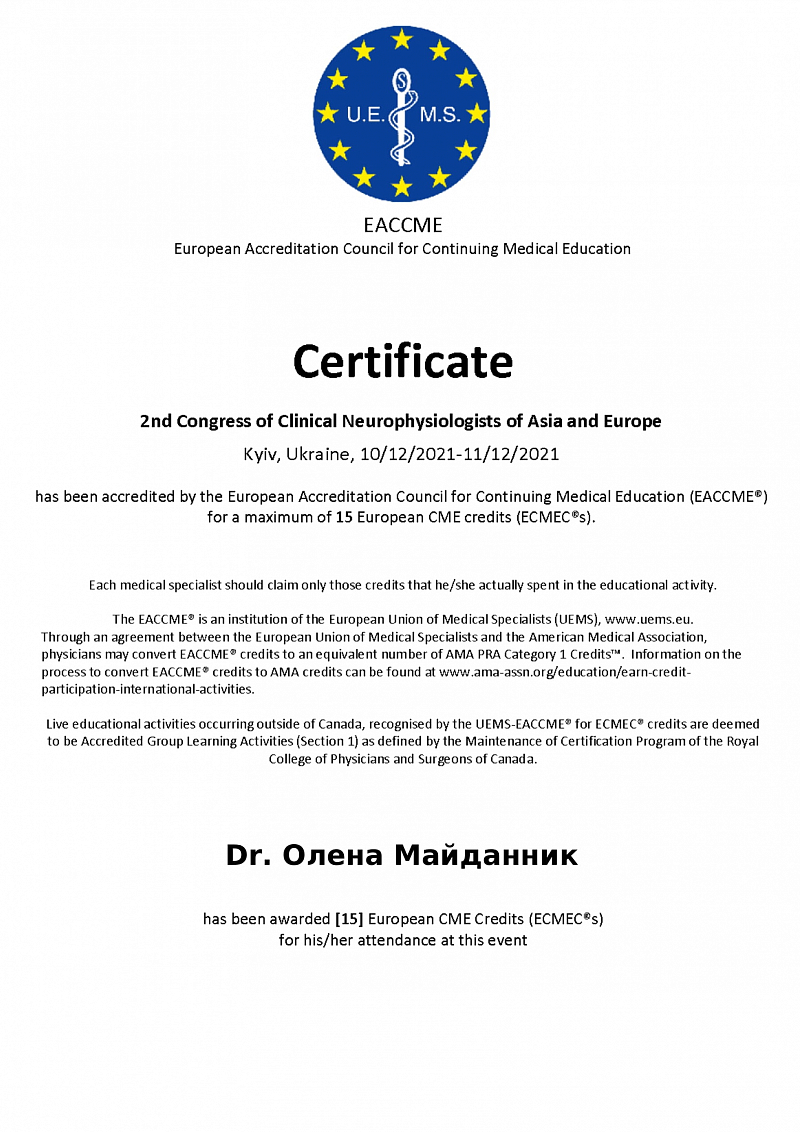 U.E. M.S.

EACCME
European Accreditation Council for Continuing Medical Education

Certificate

2nd Congress of Clinical Neurophysiologists of Asia and Europe
Kyiv, Ukraine, 10/12/2021-11/12/2021

has been accredited by the European Accreditation Council for Continuing Medical Education (EACCME®) for a maximum of 15 European CME credits (ECMEC®s).

Each medical specialist should claim only those credits that he/she actually spent in the educational activity.

The EACCME® is an institution of the European Union of Medical Specialists (UEMS), www.uems.eu. Through an agreement between the European Union of Medical Specialists and the American Medical Association, physicians may convert EACCME® credits to an equivalent number of AMA PRA Category 1 Credits™. Information on the process to convert EACCME® credits to AMA credits can be found at www.ama-assn.org/education/earn-credit-participation-international-activities.

Live educational activities occurring outside of Canada, recognised by the UEMS-EACCME® for ECMEC® credits are deemed to be Accredited Group Learning Activities (Section 1) as defined by the Maintenance of Certification Program of the Royal College of Physicians and Surgeons of Canada.

Dr. Олена Майданник

has been awarded [15] European CME Credits (ECMEC®s) for his/her attendance at this event